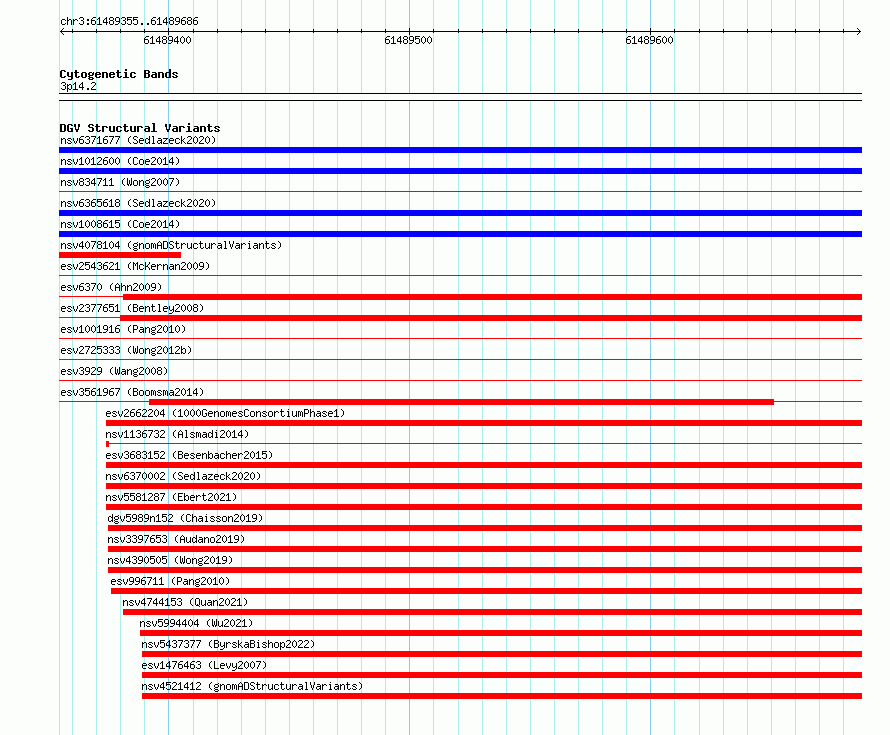 chr3:61489355..61489686

61489400

61489500

61489600

Cytogenetic Bands
3p14.2

DGV Structural Variants
nsv6371677 (Sedlazeck2020)
nsv1012600 (Coe2014)
nsv834711 (Wong2007)
nsv6365618 (Sedlazeck2020)
nsv1008615 (Coe2014)
nsv4078104 (gnomADStructuralVariants)
esv2543621 (McKernan2009)
esv6370 (Ahn2009)
esv2377651 (Bentley2008)
esv1001916 (Pang2010)
esv2725333 (Wong2012b)
esv3929 (Wang2008)
esv3561967 (Boomsma2014)
esv2662204 (1000GenomesConsortiumPhase1)
nsv1136732 (Alsmadi2014)
esv3683152 (Besenbacher2015)
nsv6370002 (Sedlazeck2020)
nsv5581287 (Ebert2021)
dgv5989n152 (Chaisson2019)
nsv3397653 (Audano2019)
nsv4390505 (Wong2019)
esv996711 (Pang2010)
nsv4744153 (Quan2021)
nsv5994404 (Wu2021)
nsv5437377 (ByrskaBishop2022)
esv1476463 (Levy2007)
nsv4521412 (gnomADStructuralVariants)